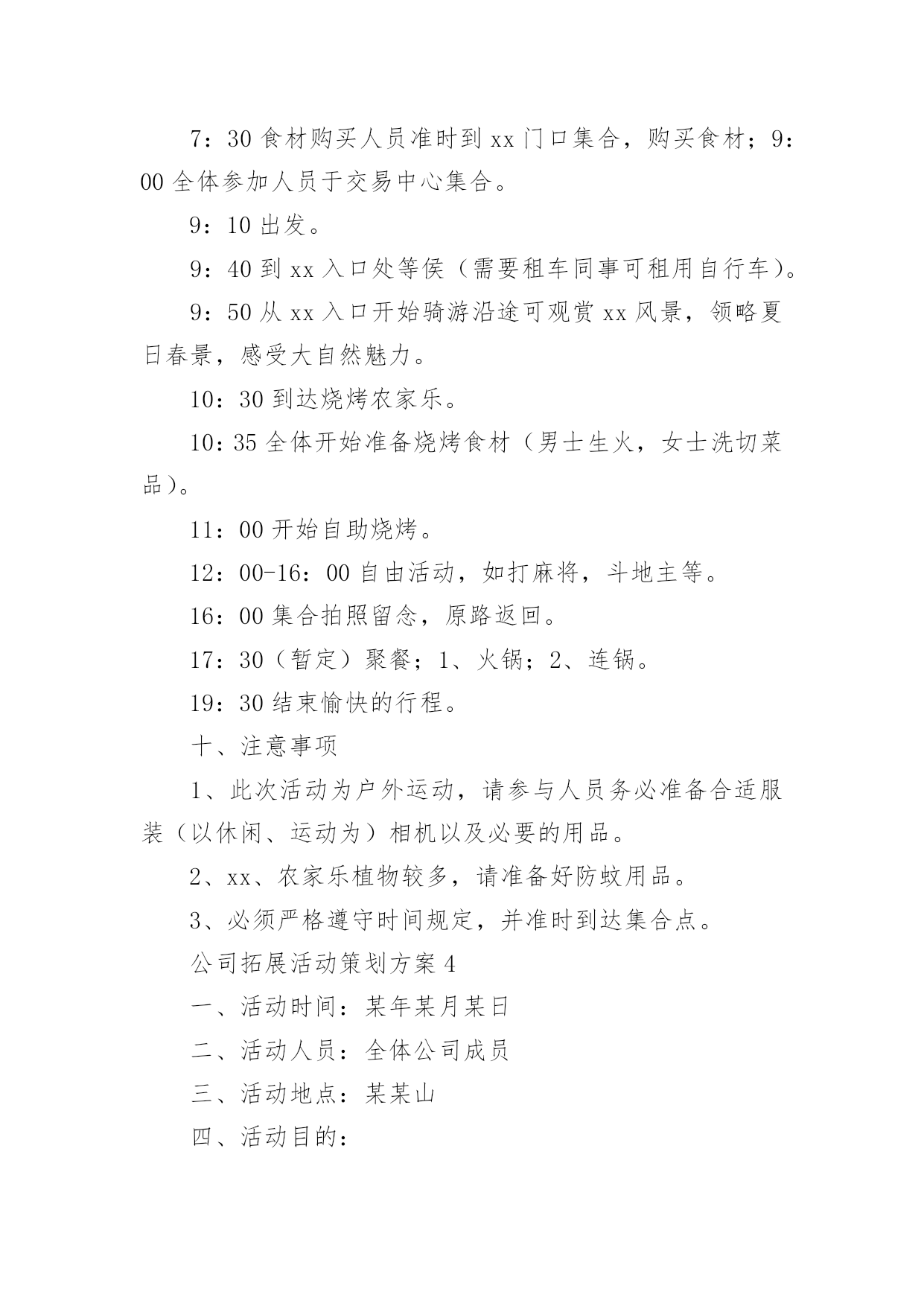 7：30 食材购买人员准时到 xx 门口集合，购买食材；9：00 全体参加人员于交易中心集合。

9：10 出发。

9：40 到 xx 入口处等侯（需要租车同事可租用自行车）。

9：50 从 xx 入口开始骑游沿途可观赏 xx 风景，领略夏日春景，感受大自然魅力。

10：30 到达烧烤农家乐。

10：35 全体开始准备烧烤食材（男士生火，女士洗切菜品）。

11：00 开始自助烧烤。

12：00-16：00 自由活动，如打麻将，斗地主等。

16：00 集合拍照留念，原路返回。

17：30（暂定）聚餐；1、火锅；2、连锅。

19：30 结束愉快的行程。

十、注意事项

1、此次活动为户外运动，请参与人员务必准备合适服装（以休闲、运动为）相机以及必要的用品。

2、xx、农家乐植物较多，请准备好防蚊用品。

3、必须严格遵守时间规定，并准时到达集合点。

公司拓展活动策划方案 4

一、活动时间：某年某月某日

二、活动人员：全体公司成员

三、活动地点：某某山

四、活动目的：